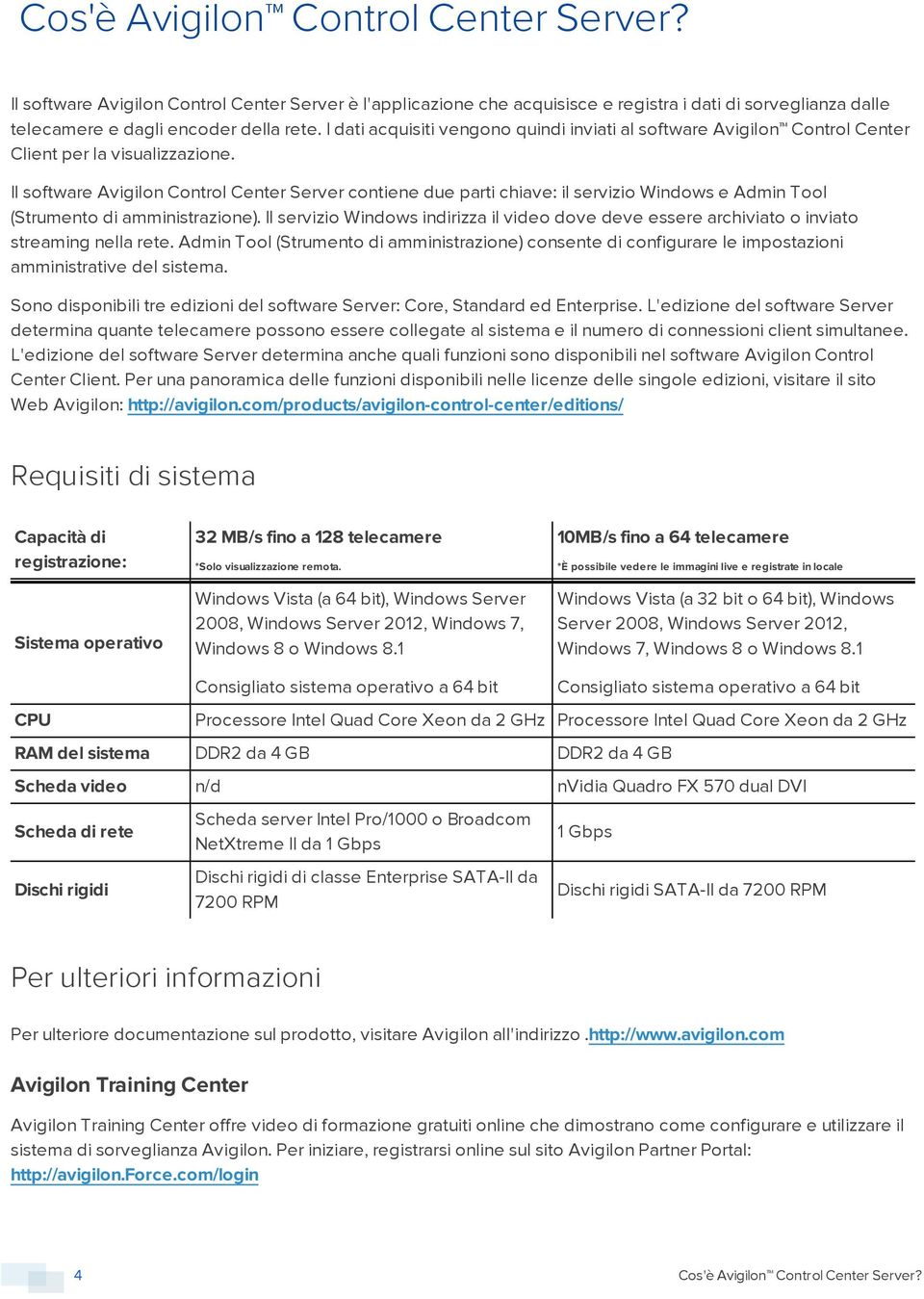 Cos'è Avigilon™ Control Center Server?

Il software Avigilon Control Center Server è l'applicazione che acquisisce e registra i dati di sorveglianza dalle telecamere e dagli encoder della rete. I dati acquisiti vengono quindi inviati al software Avigilon™ Control Center Client per la visualizzazione.

Il software Avigilon Control Center Server contiene due parti chiave: il servizio Windows e Admin Tool (Strumento di amministrazione). Il servizio Windows indirizza il video dove deve essere archiviato o inviato streaming nella rete. Admin Tool (Strumento di amministrazione) consente di configurare le impostazioni amministrative del sistema.

Sono disponibili tre edizioni del software Server: Core, Standard ed Enterprise. L'edizione del software Server determina quante telecamere possono essere collegate al sistema e il numero di connessioni client simultanee. L'edizione del software Server determina anche quali funzioni sono disponibili nel software Avigilon Control Center Client. Per una panoramica delle funzioni disponibili nelle licenze delle singole edizioni, visitare il sito Web Avigilon: http://avigilon.com/products/avigilon-control-center/editions/

Requisiti di sistema

| Capacità di registrazione: | 32 MB/s fino a 128 telecamere *Solo visualizzazione remota. | 10MB/s fino a 64 telecamere *È possibile vedere le immagini live e registrate in locale |
|---|---|---|
| Sistema operativo | Windows Vista (a 64 bit), Windows Server 2008, Windows Server 2012, Windows 7, Windows 8 o Windows 8.1 Consigliato sistema operativo a 64 bit | Windows Vista (a 32 bit o 64 bit), Windows Server 2008, Windows Server 2012, Windows 7, Windows 8 o Windows 8.1 Consigliato sistema operativo a 64 bit |
| CPU | Processore Intel Quad Core Xeon da 2 GHz | Processore Intel Quad Core Xeon da 2 GHz |
| RAM del sistema | DDR2 da 4 GB | DDR2 da 4 GB |
| Scheda video | n/d | nVidia Quadro FX 570 dual DVI |
| Scheda di rete | Scheda server Intel Pro/1000 o Broadcom NetXtreme II da 1 Gbps | 1 Gbps |
| Dischi rigidi | Dischi rigidi di classe Enterprise SATA-II da 7200 RPM | Dischi rigidi SATA-II da 7200 RPM |

Per ulteriori informazioni

Per ulteriore documentazione sul prodotto, visitare Avigilon all'indirizzo .http://www.avigilon.com

Avigilon Training Center

Avigilon Training Center offre video di formazione gratuiti online che dimostrano come configurare e utilizzare il sistema di sorveglianza Avigilon. Per iniziare, registrarsi online sul sito Avigilon Partner Portal: http://avigilon.Force.com/login

4

Cos'è Avigilon™ Control Center Server?